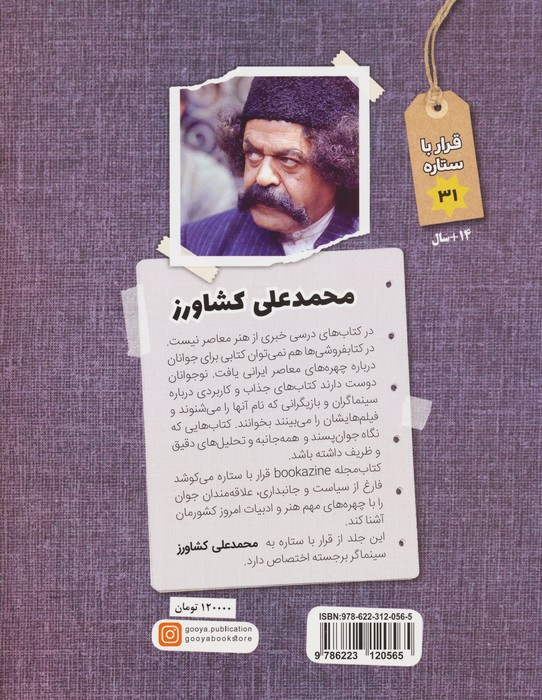 قرار با ستاره

۳۱

۱۴+سال

محمدعلی کشاورز

در کتاب‌های درسی خبری از هنر معاصر نیست. در کتابفروشی‌ها هم نمی‌توان کتابی برای جوانان درباره چهره‌های معاصر ایرانی یافت. نوجوانان دوست دارند کتاب‌های جذاب و کاربردی درباره سینماگران و بازیگرانی که نام آنها را می‌شنوند و فیلم‌هایشان را می‌بینند بخوانند. کتاب‌هایی که نگاه جوان‌پسند و همه‌جانبه و تحلیل‌های دقیق و ظریف داشته باشد.

کتاب‌مجله bookazine قرار با ستاره می‌کوشد فارغ از سیاست و جانبداری، علاقه‌مندان جوان را با چهره‌های مهم هنر و ادبیات امروز کشورمان آشنا کند.

این جلد از قرار با ستاره به محمدعلی کشاورز سینماگر برجسته اختصاص دارد.

۱۲۰۰۰۰ تومان

gooya.publication
gooyabookstore

ISBN:978-622-312-056-5

9 786223 120565